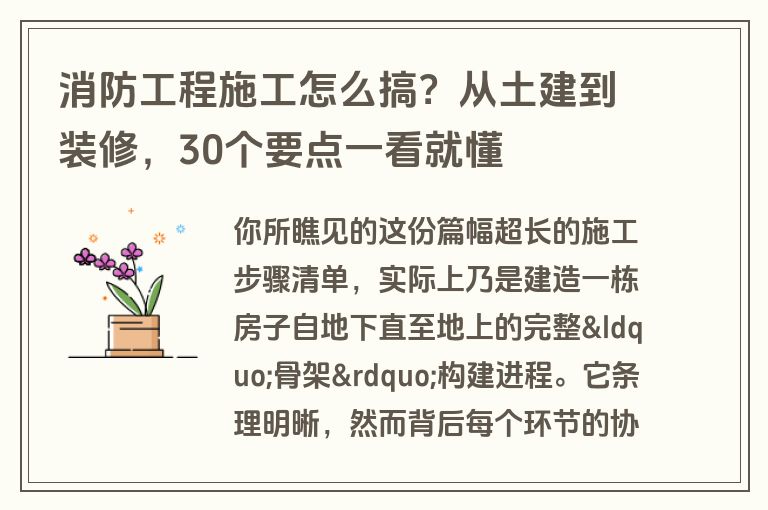 消防工程施工怎么搞？从土建到装修，30个要点一看就懂

你所瞧见的这份篇幅超长的施工步骤清单，实际上乃是建造一栋房子自地下直至地上的完整&ldquo;骨架&rdquo;构建进程。它条理明晰，然而背后每个环节的协